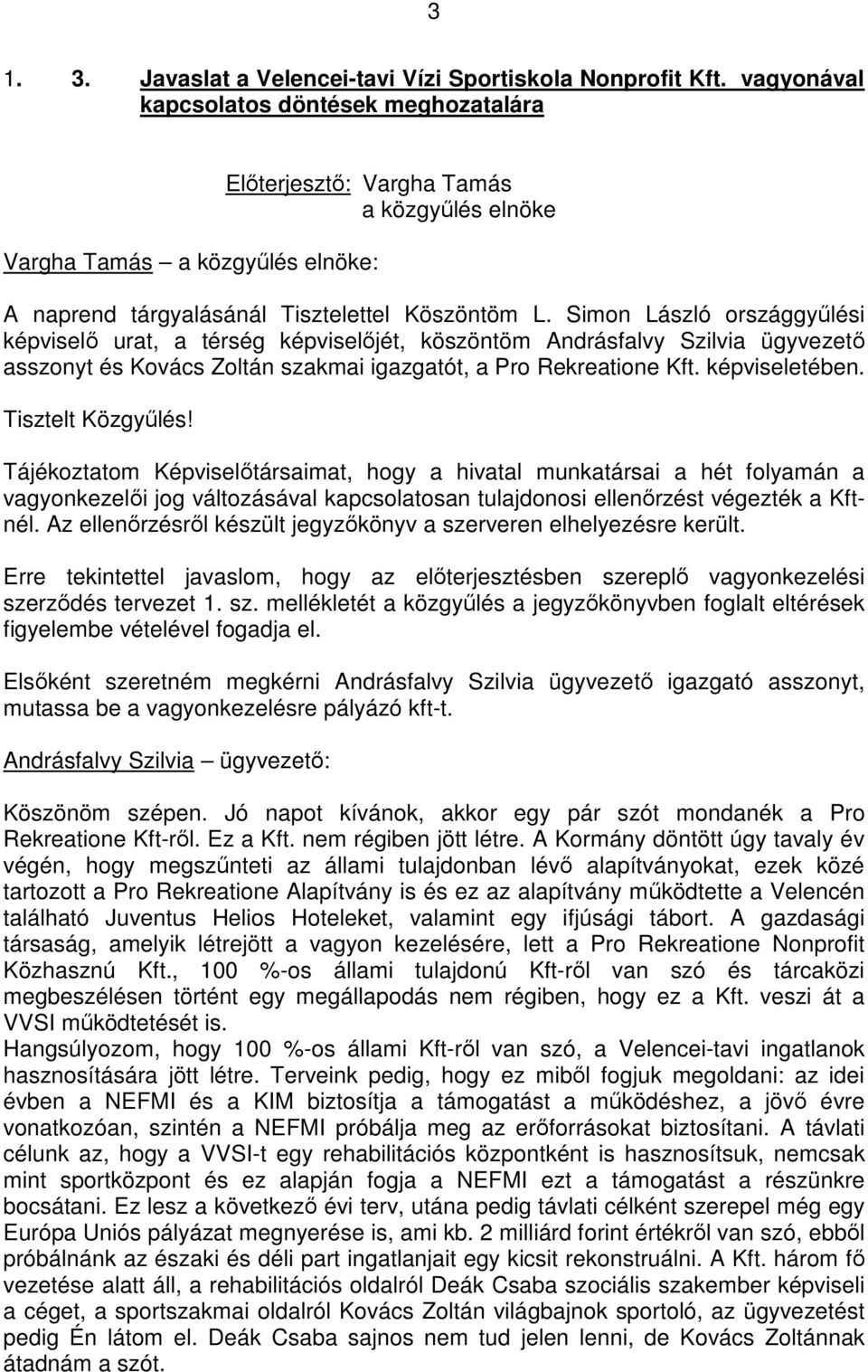 3

1. 3. Javaslat a Velencei-tavi Vízi Sportiskola Nonprofit Kft. vagyonával kapcsolatos döntések meghozatalára

Előterjesztő: Vargha Tamás
a közgyűlés elnöke

Vargha Tamás – a közgyűlés elnöke:

A naprend tárgyalásánál Tisztelettel Köszöntöm L. Simon László országgyűlési képviselő urat, a térség képviselőjét, köszöntöm Andrásfalvy Szilvia ügyvezető asszonyt és Kovács Zoltán szakmai igazgatót, a Pro Rekreatione Kft. képviseletében.

Tisztelt Közgyűlés!

Tájékoztatom Képviselőtársaimat, hogy a hivatal munkatársai a hét folyamán a vagyonkezelői jog változásával kapcsolatosan tulajdonosi ellenőrzést végezték a Kft-nél. Az ellenőrzésről készült jegyzőkönyv a szerveren elhelyezésre került.

Erre tekintettel javaslom, hogy az előterjesztésben szereplő vagyonkezelési szerződés tervezet 1. sz. mellékletét a közgyűlés a jegyzőkönyvben foglalt eltérések figyelembe vételével fogadja el.

Elsőként szeretném megkérni Andrásfalvy Szilvia ügyvezető igazgató asszonyt, mutassa be a vagyonkezelésre pályázó kft-t.

Andrásfalvy Szilvia – ügyvezető:

Köszönöm szépen. Jó napot kívánok, akkor egy pár szót mondanék a Pro Rekreatione Kft-ről. Ez a Kft. nem régiben jött létre. A Kormány döntött úgy tavaly év végén, hogy megszűnteti az állami tulajdonban lévő alapítványokat, ezek közé tartozott a Pro Rekreatione Alapítvány is és ez az alapítvány működtette a Velencén található Juventus Helios Hoteleket, valamint egy ifjúsági tábort. A gazdasági társaság, amelyik létrejött a vagyon kezelésére, lett a Pro Rekreatione Nonprofit Közhasznú Kft., 100 %-os állami tulajdonú Kft-ről van szó és tárcaközi megbeszélésen történt egy megállapodás nem régiben, hogy ez a Kft. veszi át a VVSI működtetését is.
Hangsúlyozom, hogy 100 %-os állami Kft-ről van szó, a Velencei-tavi ingatlanok hasznosítására jött létre. Terveink pedig, hogy ez miből fogjuk megoldani: az idei évben a NEFMI és a KIM biztosítja a támogatást a működéshez, a jövő évre vonatkozóan, szintén a NEFMI próbálja meg az erőforrásokat biztosítani. A távlati célunk az, hogy a VVSI-t egy rehabilitációs központként is hasznosítsuk, nemcsak mint sportközpont és ez alapján fogja a NEFMI ezt a támogatást a részünkre bocsátani. Ez lesz a következő évi terv, utána pedig távlati célként szerepel még egy Európa Uniós pályázat megnyerése is, ami kb. 2 milliárd forint értékről van szó, ebből próbálnánk az északi és déli part ingatlanjait egy kicsit rekonstruálni. A Kft. három fő vezetése alatt áll, a rehabilitációs oldalról Deák Csaba szociális szakember képviseli a céget, a sportszakmai oldalról Kovács Zoltán világbajnok sportoló, az ügyvezetést pedig Én látom el. Deák Csaba sajnos nem tud jelen lenni, de Kovács Zoltánnak átadnám a szót.